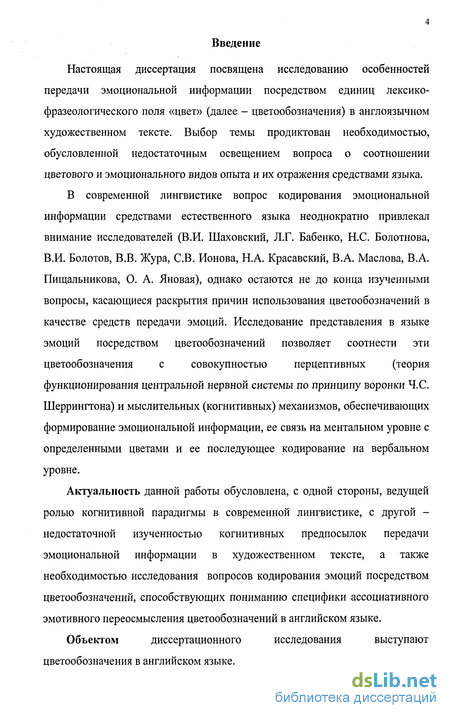 4

Введение

Настоящая диссертация посвящена исследованию особенностей передачи эмоциональной информации посредством единиц лексико-фразеологического поля «цвет» (далее – цветообозначения) в англоязычном художественном тексте. Выбор темы продиктован необходимостью, обусловленной недостаточным освещением вопроса о соотношении цветового и эмоционального видов опыта и их отражения средствами языка.

В современной лингвистике вопрос кодирования эмоциональной информации средствами естественного языка неоднократно привлекал внимание исследователей (В.И. Шаховский, Л.Г. Бабенко, Н.С. Болотнова, В.И. Болотов, В.В. Жура, С.В. Ионова, Н.А. Красавский, В.А. Маслова, В.А. Пищальникова, О. А. Яновая), однако остаются не до конца изученными вопросы, касающиеся раскрытия причин использования цветообозначений в качестве средств передачи эмоций. Исследование представления в языке эмоций посредством цветообозначений позволяет соотнести эти цветообозначения с совокупностью перцептивных (теория функционирования центральной нервной системы по принципу воронки Ч.С. Шеррингтона) и мыслительных (когнитивных) механизмов, обеспечивающих формирование эмоциональной информации, ее связь на ментальном уровне с определенными цветами и ее последующее кодирование на вербальном уровне.

Актуальность данной работы обусловлена, с одной стороны, ведущей ролью когнитивной парадигмы в современной лингвистике, с другой – недостаточной изученностью когнитивных предпосылок передачи эмоциональной информации в художественном тексте, а также необходимостью исследования вопросов кодирования эмоций посредством цветообозначений, способствующих пониманию специфики ассоциативного эмотивного переосмысления цветообозначений в английском языке.

Объектом диссертационного исследования выступают цветообозначения в английском языке.

dsLib.net
библиотека диссертаций